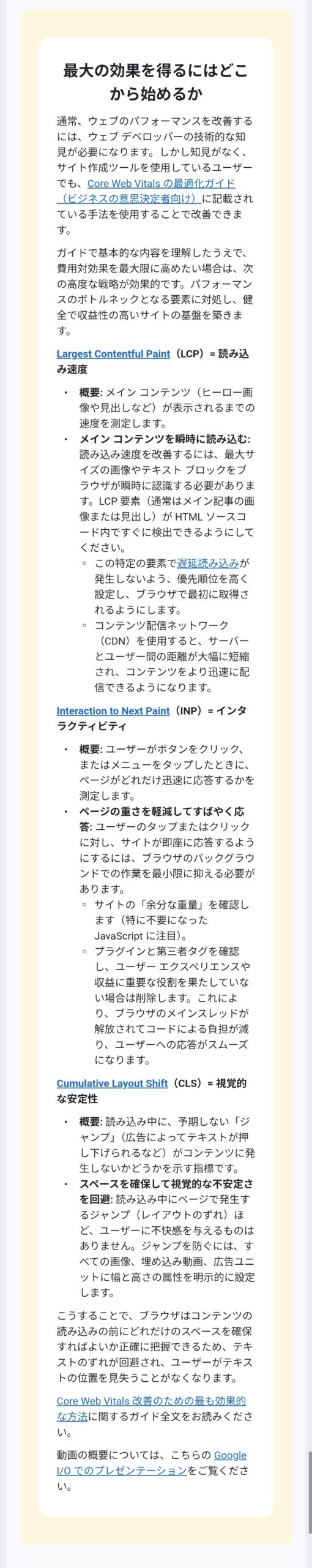 最大の効果を得るにはどこから始めるか

通常、ウェブのパフォーマンスを改善するには、ウェブ デベロッパーの技術的な知見が必要になります。しかし知見がなく、サイト作成ツールを使用しているユーザーでも、Core Web Vitals の最適化ガイド（ビジネスの意思決定者向け）に記載されている手法を使用することで改善できます。

ガイドで基本的な内容を理解したうえで、費用対効果を最大限に高めたい場合は、次の高度な戦略が効果的です。パフォーマンスのボトルネックとなる要素に対処し、健全で収益性の高いサイトの基盤を築きます。

Largest Contentful Paint（LCP）= 読み込み速度

• 概要: メイン コンテンツ（ヒーロー画像や見出しなど）が表示されるまでの速度を測定します。
• メイン コンテンツを瞬時に読み込む: 読み込み速度を改善するには、最大サイズの画像やテキスト ブロックをブラウザが瞬時に認識する必要があります。LCP 要素（通常はメイン記事の画像または見出し）が HTML ソースコード内ですぐに検出できるようにしてください。
  ◦ この特定の要素で遅延読み込みが発生しないよう、優先順位を高く設定し、ブラウザで最初に取得されるようにします。
  ◦ コンテンツ配信ネットワーク（CDN）を使用すると、サーバーとユーザー間の距離が大幅に短縮され、コンテンツをより迅速に配信できるようになります。

Interaction to Next Paint（INP）= インタラクティビティ

• 概要: ユーザーがボタンをクリック、またはメニューをタップしたときに、ページがどれだけ迅速に応答するかを測定します。
• ページの重さを軽減してすばやく応答: ユーザーのタップまたはクリックに対し、サイトが即座に応答するようにするには、ブラウザのバックグラウンドでの作業を最小限に抑える必要があります。
  ◦ サイトの「余分な重量」を確認します（特に不要になった JavaScript に注目）。
  ◦ プラグインと第三者タグを確認し、ユーザー エクスペリエンスや収益に重要な役割を果たしていない場合は削除します。これにより、ブラウザのメインスレッドが解放されてコードによる負担が減り、ユーザーへの応答がスムーズになります。

Cumulative Layout Shift（CLS）= 視覚的な安定性

• 概要: 読み込み中に、予期しない「ジャンプ」（広告によってテキストが押し下げられるなど）がコンテンツに発生しないかどうかを示す指標です。
• スペースを確保して視覚的な不安定さを回避: 読み込み中にページで発生するジャンプ（レイアウトのずれ）ほど、ユーザーに不快感を与えるものはありません。ジャンプを防ぐには、すべての画像、埋め込み動画、広告ユニットに幅と高さの属性を明示的に設定します。

こうすることで、ブラウザはコンテンツの読み込みの前にどれだけのスペースを確保すればよいか正確に把握できるため、テキストのずれが回避され、ユーザーがテキストの位置を見失うことがなくなります。

Core Web Vitals 改善のための最も効果的な方法に関するガイド全文をお読みください。

動画の概要については、こちらの Google I/O でのプレゼンテーションをご覧ください。